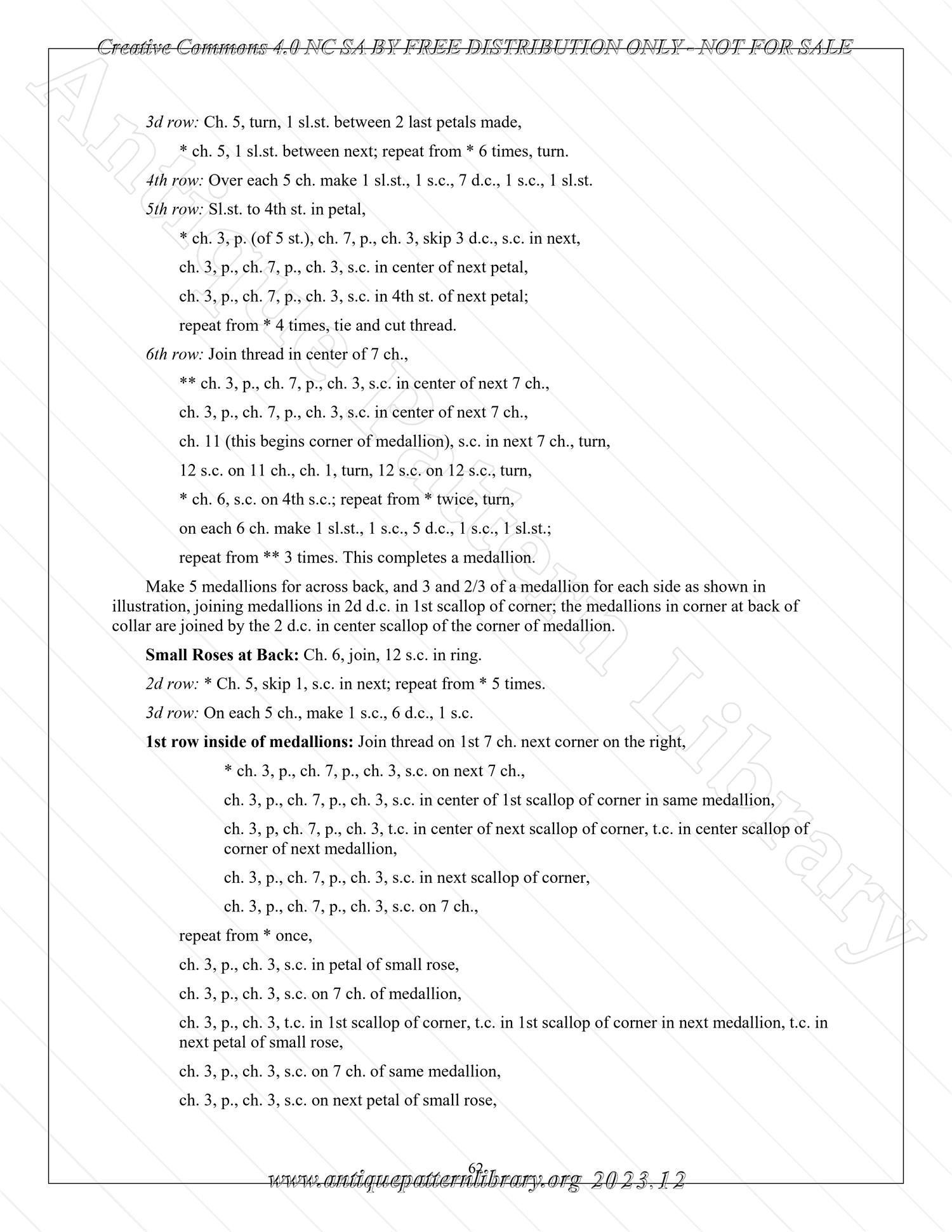 Creative Commons 4.0 NC SA BY FREE DISTRIBUTION ONLY - NOT FOR SALE

3d row: Ch. 5, turn, 1 sl.st. between 2 last petals made,

* ch. 5, 1 sl.st. between next; repeat from * 6 times, turn.

4th row: Over each 5 ch. make 1 sl.st., 1 s.c., 7 d.c., 1 s.c., 1 sl.st.

5th row: Sl.st. to 4th st. in petal,

* ch. 3, p. (of 5 st.), ch. 7, p., ch. 3, skip 3 d.c., s.c. in next,

ch. 3, p., ch. 7, p., ch. 3, s.c. in center of next petal,

ch. 3, p., ch. 7, p., ch. 3, s.c. in 4th st. of next petal;

repeat from * 4 times, tie and cut thread.

6th row: Join thread in center of 7 ch.,

** ch. 3, p., ch. 7, p., ch. 3, s.c. in center of next 7 ch.,

ch. 3, p., ch. 7, p., ch. 3, s.c. in center of next 7 ch.,

ch. 11 (this begins corner of medallion), s.c. in next 7 ch., turn,

12 s.c. on 11 ch., ch. 1, turn, 12 s.c. on 12 s.c., turn,

* ch. 6, s.c. on 4th s.c.; repeat from * twice, turn,

on each 6 ch. make 1 sl.st., 1 s.c., 5 d.c., 1 s.c., 1 sl.st.;

repeat from ** 3 times. This completes a medallion.

Make 5 medallions for across back, and 3 and 2/3 of a medallion for each side as shown in illustration, joining medallions in 2d d.c. in 1st scallop of corner; the medallions in corner at back of collar are joined by the 2 d.c. in center scallop of the corner of medallion.

Small Roses at Back: Ch. 6, join, 12 s.c. in ring.

2d row: * Ch. 5, skip 1, s.c. in next; repeat from * 5 times.

3d row: On each 5 ch., make 1 s.c., 6 d.c., 1 s.c.

1st row inside of medallions: Join thread on 1st 7 ch. next corner on the right,

* ch. 3, p., ch. 7, p., ch. 3, s.c. on next 7 ch.,

ch. 3, p., ch. 7, p., ch. 3, s.c. in center of 1st scallop of corner in same medallion,

ch. 3, p, ch. 7, p., ch. 3, t.c. in center of next scallop of corner, t.c. in center scallop of corner of next medallion,

ch. 3, p., ch. 7, p., ch. 3, s.c. in next scallop of corner,

ch. 3, p., ch. 7, p., ch. 3, s.c. on 7 ch.,

repeat from * once,

ch. 3, p., ch. 3, s.c. in petal of small rose,

ch. 3, p., ch. 3, s.c. on 7 ch. of medallion,

ch. 3, p., ch. 3, t.c. in 1st scallop of corner, t.c. in 1st scallop of corner in next medallion, t.c. in next petal of small rose,

ch. 3, p., ch. 3, s.c. on 7 ch. of same medallion,

ch. 3, p., ch. 3, s.c. on next petal of small rose,

62

www.antiquepatternlibrary.org 2023.12

Antique Pattern Library